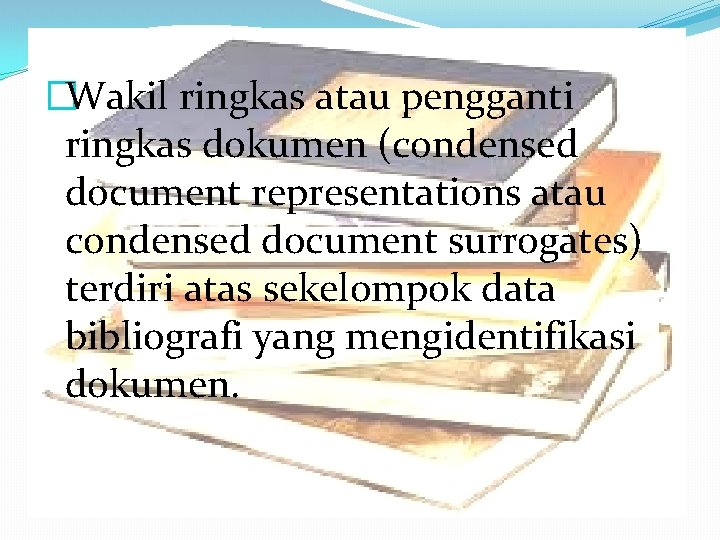 Wakil ringkas atau pengganti ringkas dokumen (condensed document representations atau condensed document surrogates) terdiri atas sekelompok data bibliografi yang mengidentifikasi dokumen.